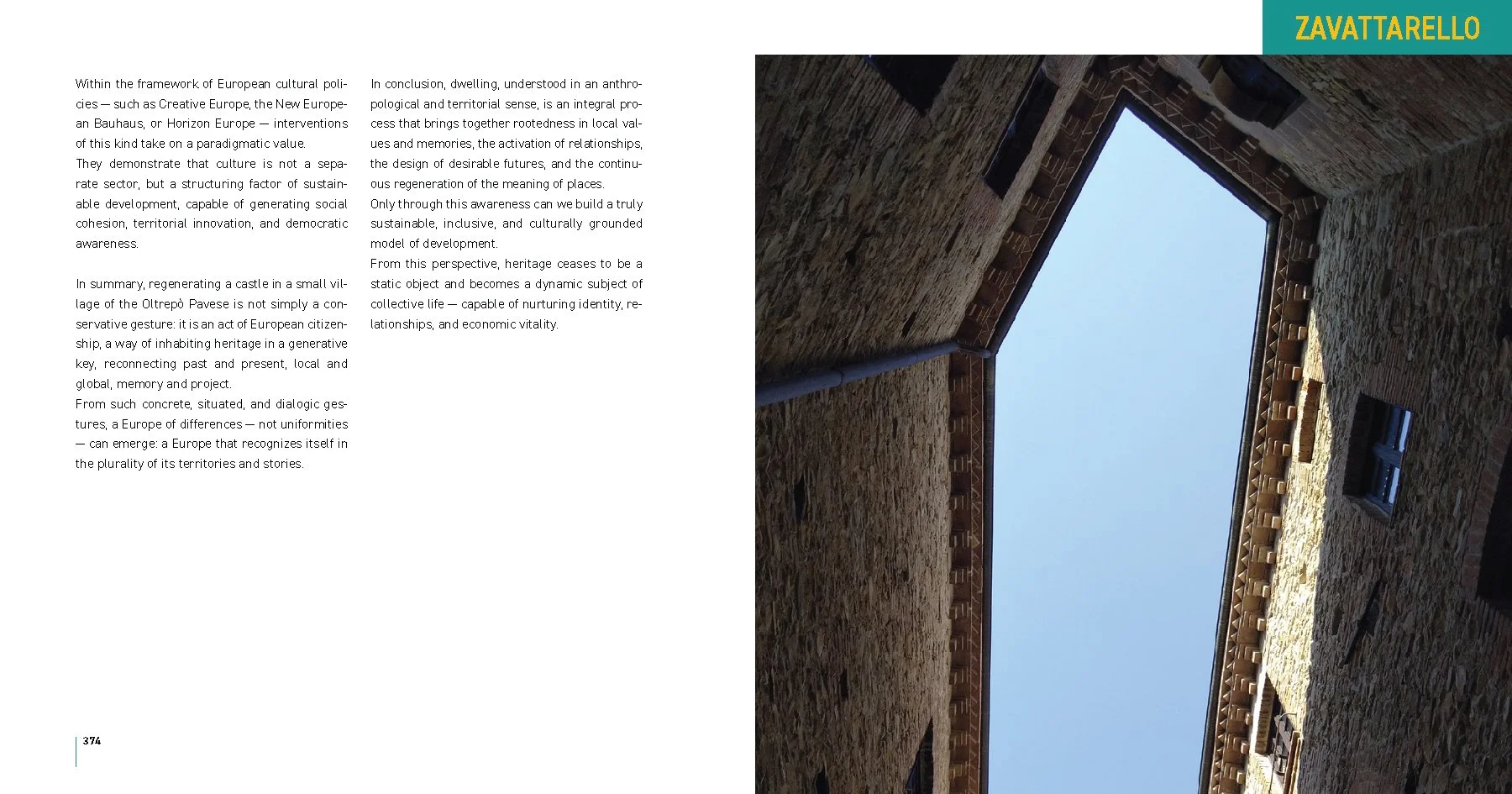 ZAVATTARELLO

Within the framework of European cultural policies — such as Creative Europe, the New European Bauhaus, or Horizon Europe — interventions of this kind take on a paradigmatic value.
They demonstrate that culture is not a separate sector, but a structuring factor of sustainable development, capable of generating social cohesion, territorial innovation, and democratic awareness.

In summary, regenerating a castle in a small village of the Oltrepò Pavese is not simply a conservative gesture: it is an act of European citizenship, a way of inhabiting heritage in a generative key, reconnecting past and present, local and global, memory and project.
From such concrete, situated, and dialogic gestures, a Europe of differences — not uniformities — can emerge: a Europe that recognizes itself in the plurality of its territories and stories.

In conclusion, dwelling, understood in an anthropological and territorial sense, is an integral process that brings together rootedness in local values and memories, the activation of relationships, the design of desirable futures, and the continuous regeneration of the meaning of places.
Only through this awareness can we build a truly sustainable, inclusive, and culturally grounded model of development.
From this perspective, heritage ceases to be a static object and becomes a dynamic subject of collective life — capable of nurturing identity, relationships, and economic vitality.

374